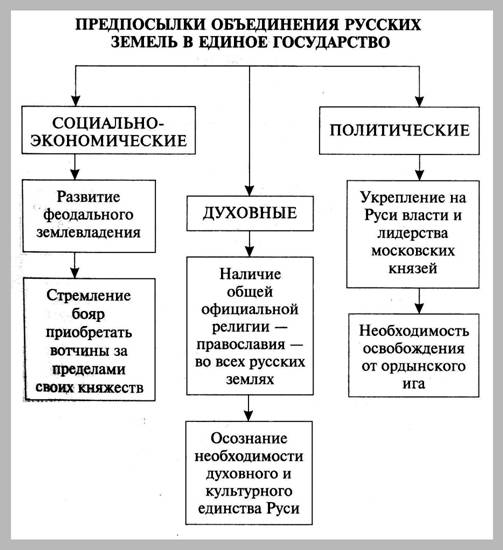 ПРЕДПОСЫЛКИ ОБЪЕДИНЕНИЯ РУССКИХ ЗЕМЕЛЬ В ЕДИНОЕ ГОСУДАРСТВО

СОЦИАЛЬНО-ЭКОНОМИЧЕСКИЕ

Развитие феодального землевладения

Стремление бояр приобретать вотчины за пределами своих княжеств

ДУХОВНЫЕ

Наличие общей официальной религии — православия — во всех русских землях

Осознание необходимости духовного и культурного единства Руси

ПОЛИТИЧЕСКИЕ

Укрепление на Руси власти и лидерства московских князей

Необходимость освобождения от ордынского ига